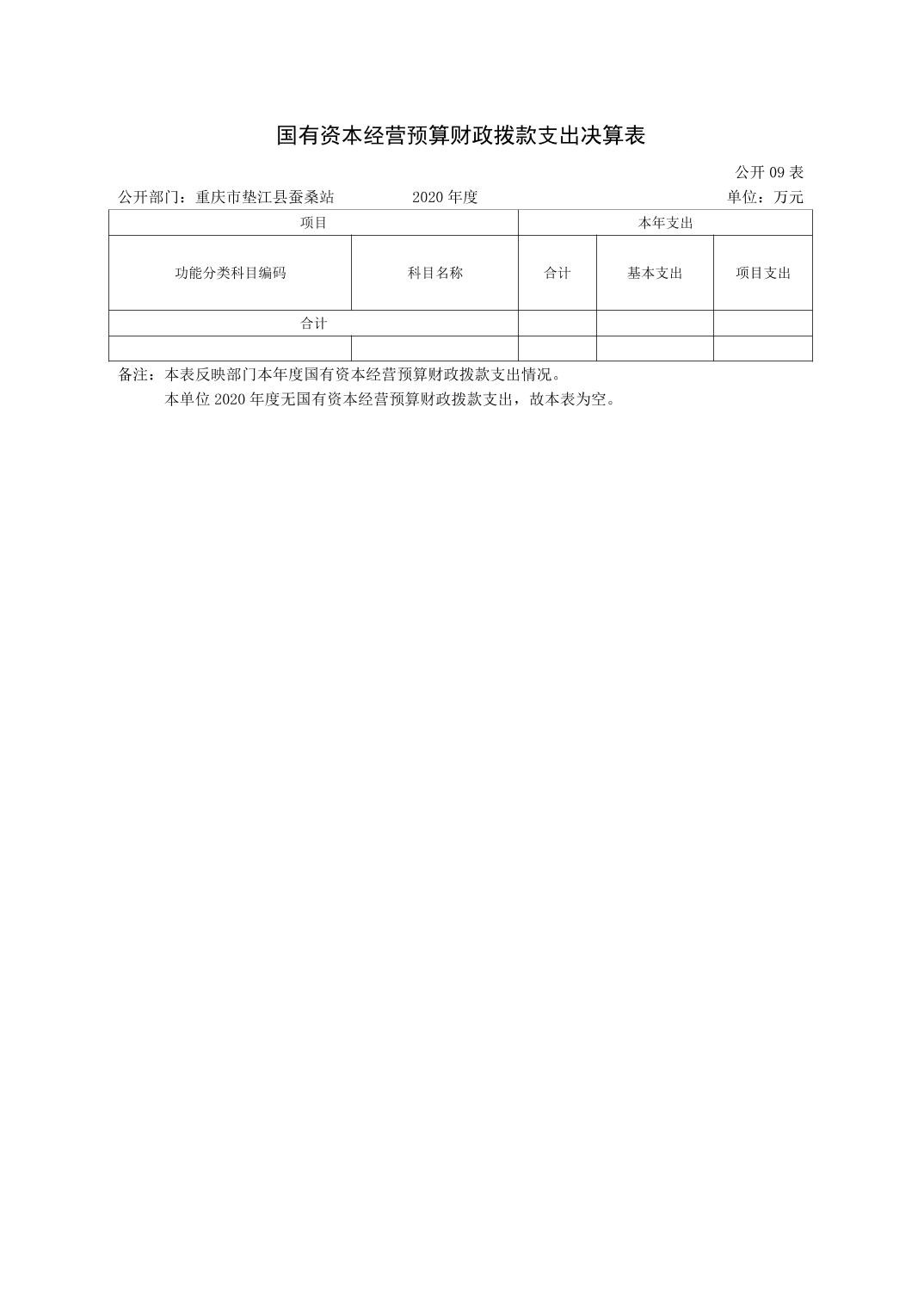 国有资本经营预算财政拨款支出决算表

公开09表

公开部门：重庆市垫江县蚕桑站 2020年度 单位：万元

| 项目 |  | 本年支出 |  |  |
|---|---|---|---|---|
| 功能分类科目编码 | 科目名称 | 合计 | 基本支出 | 项目支出 |
| 合计 |  |  |  |  |
|  |  |  |  |  |

备注：本表反映部门本年度国有资本经营预算财政拨款支出情况。

本单位2020年度无国有资本经营预算财政拨款支出，故本表为空。